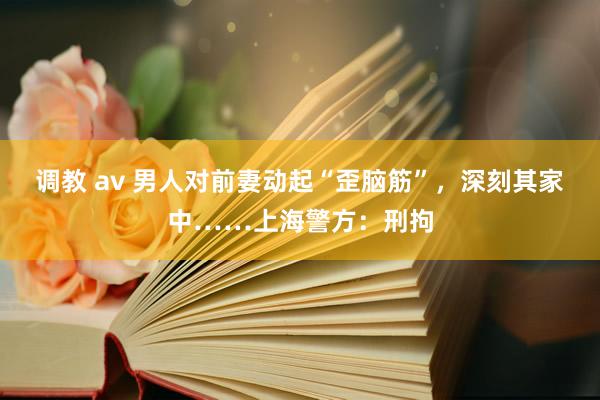 调教 av 男人对前妻动起“歪脑筋”，深刻其家中……上海警方：刑拘